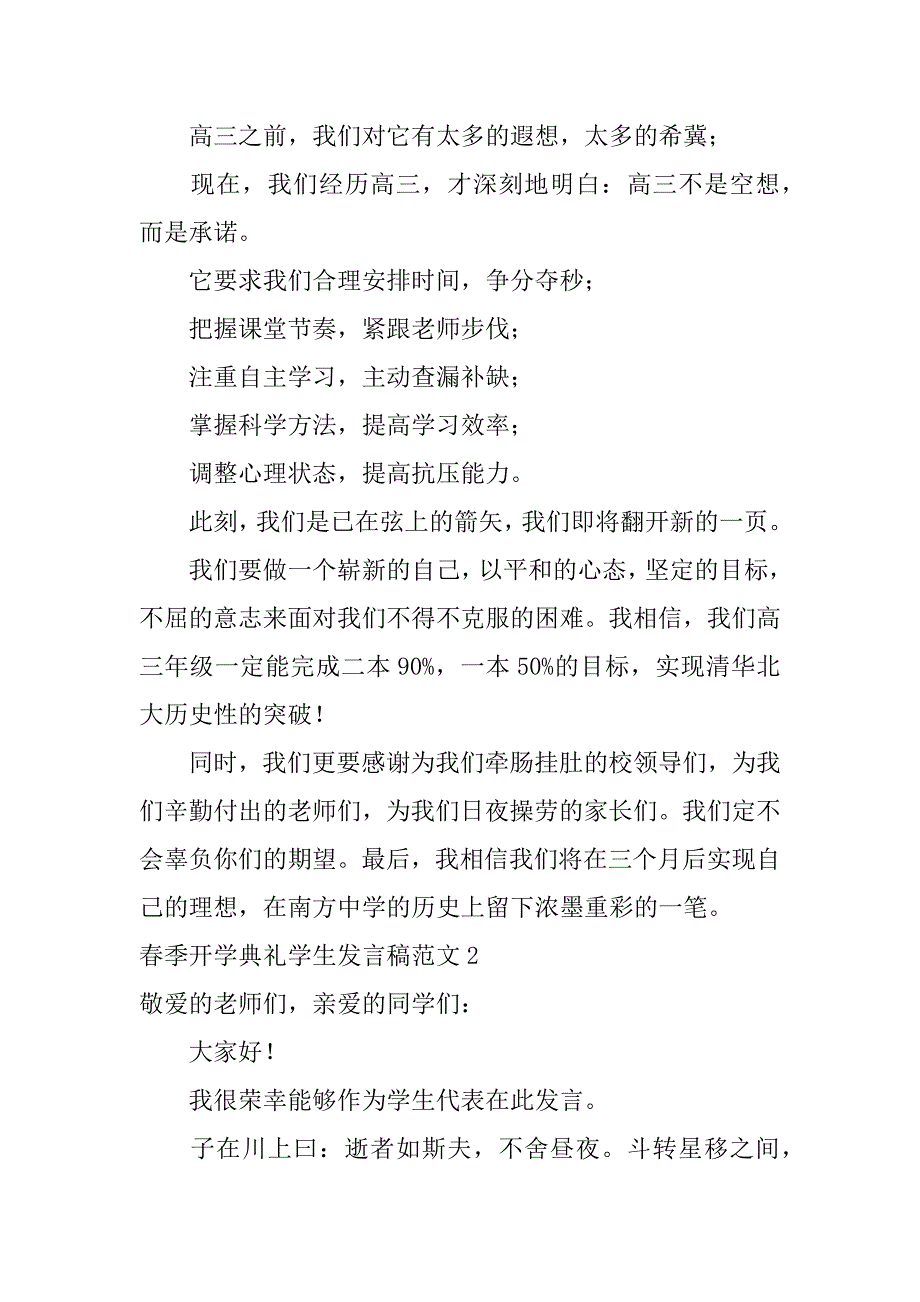 高三之前，我们对它有太多的遐想，太多的希冀；

现在，我们经历高三，才深刻地明白：高三不是空想，而是承诺。

它要求我们合理安排时间，争分夺秒；

把握课堂节奏，紧跟老师步伐；

注重自主学习，主动查漏补缺；

掌握科学方法，提高学习效率；

调整心理状态，提高抗压能力。

此刻，我们是已在弦上的箭矢，我们即将翻开新的一页。

我们要做一个崭新的自己，以平和的心态，坚定的目标，不屈的意志来面对我们不得不克服的困难。我相信，我们高三年级一定能完成二本 90%，一本 50%的目标，实现清华北大历史性的突破！

同时，我们更要感谢为我们牵肠挂肚的校领导们，为我们辛勤付出的老师们，为我们日夜操劳的家长们。我们定不会辜负你们的期望。最后，我相信我们将在三个月后实现自己的理想，在南方中学的历史上留下浓墨重彩的一笔。

春季开学典礼学生发言稿范文 2

敬爱的老师们，亲爱的同学们：

大家好！

我很荣幸能够作为学生代表在此发言。

子在川上曰：逝者如斯夫，不舍昼夜。斗转星移之间，